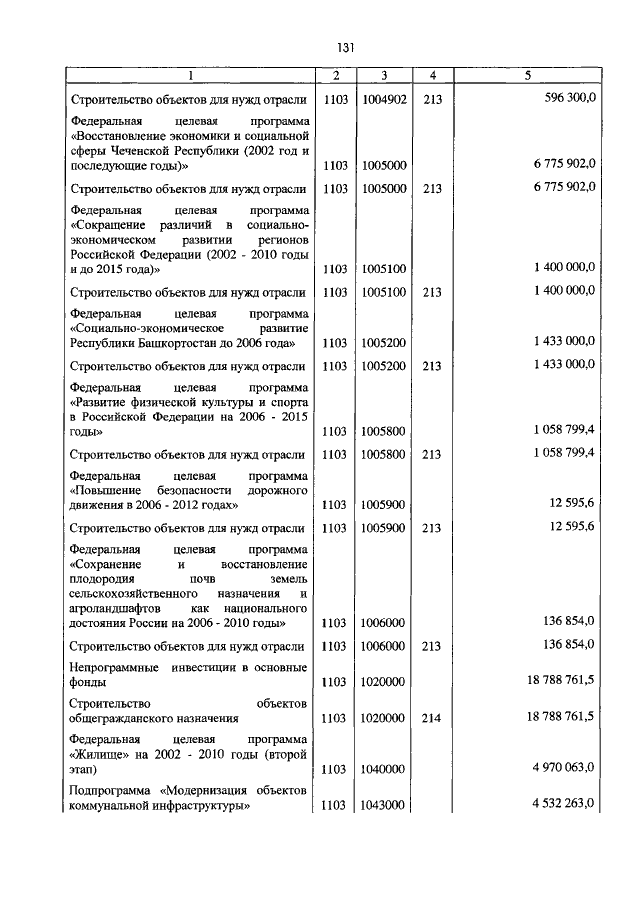 131

| 1 | 2 | 3 | 4 | 5 |
|---|---|---|---|---|
| Строительство объектов для нужд отрасли | 1103 | 1004902 | 213 | 596 300,0 |
| Федеральная целевая программа «Восстановление экономики и социальной сферы Чеченской Республики (2002 год и последующие годы)» | 1103 | 1005000 | | 6 775 902,0 |
| Строительство объектов для нужд отрасли | 1103 | 1005000 | 213 | 6 775 902,0 |
| Федеральная целевая программа «Сокращение различий в социально-экономическом развитии регионов Российской Федерации (2002 - 2010 годы и до 2015 года)» | 1103 | 1005100 | | 1 400 000,0 |
| Строительство объектов для нужд отрасли | 1103 | 1005100 | 213 | 1 400 000,0 |
| Федеральная целевая программа «Социально-экономическое развитие Республики Башкортостан до 2006 года» | 1103 | 1005200 | | 1 433 000,0 |
| Строительство объектов для нужд отрасли | 1103 | 1005200 | 213 | 1 433 000,0 |
| Федеральная целевая программа «Развитие физической культуры и спорта в Российской Федерации на 2006 - 2015 годы» | 1103 | 1005800 | | 1 058 799,4 |
| Строительство объектов для нужд отрасли | 1103 | 1005800 | 213 | 1 058 799,4 |
| Федеральная целевая программа «Повышение безопасности дорожного движения в 2006 - 2012 годах» | 1103 | 1005900 | | 12 595,6 |
| Строительство объектов для нужд отрасли | 1103 | 1005900 | 213 | 12 595,6 |
| Федеральная целевая программа «Сохранение и восстановление плодородия почв земель сельскохозяйственного назначения и агроландшафтов как национального достояния России на 2006 - 2010 годы» | 1103 | 1006000 | | 136 854,0 |
| Строительство объектов для нужд отрасли | 1103 | 1006000 | 213 | 136 854,0 |
| Непрограммные инвестиции в основные фонды | 1103 | 1020000 | | 18 788 761,5 |
| Строительство объектов общегражданского назначения | 1103 | 1020000 | 214 | 18 788 761,5 |
| Федеральная целевая программа «Жилище» на 2002 - 2010 годы (второй этап) | 1103 | 1040000 | | 4 970 063,0 |
| Подпрограмма «Модернизация объектов коммунальной инфраструктуры» | 1103 | 1043000 | | 4 532 263,0 |